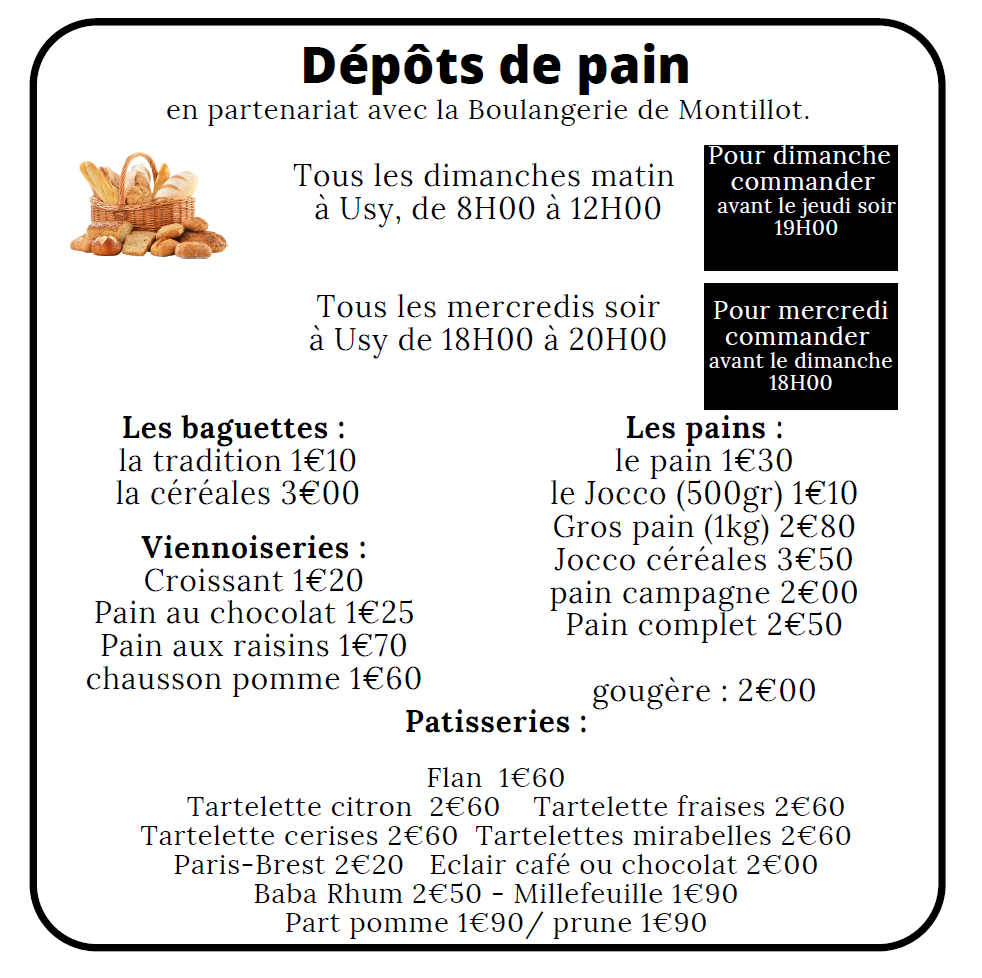 Dépôts de pain
en partenariat avec la Boulangerie de Montillot.

Tous les dimanches matin
à Usy, de 8H00 à 12H00

Pour dimanche commander avant le jeudi soir 19H00

Tous les mercredis soir
à Usy de 18H00 à 20H00

Pour mercredi commander avant le dimanche 18H00

Les baguettes :
la tradition 1€10
la céréales 3€00

Viennoiseries :
Croissant 1€20
Pain au chocolat 1€25
Pain aux raisins 1€70
chausson pomme 1€60

Les pains :
le pain 1€30
le Jocco (500gr) 1€10
Gros pain (1kg) 2€80
Jocco céréales 3€50
pain campagne 2€00
Pain complet 2€50

gougère : 2€00

Patisseries :

Flan 1€60
Tartelette citron 2€60 Tartelette fraises 2€60
Tartelette cerises 2€60 Tartelettes mirabelles 2€60
Paris-Brest 2€20 Eclair café ou chocolat 2€00
Baba Rhum 2€50 - Millefeuille 1€90
Part pomme 1€90/ prune 1€90